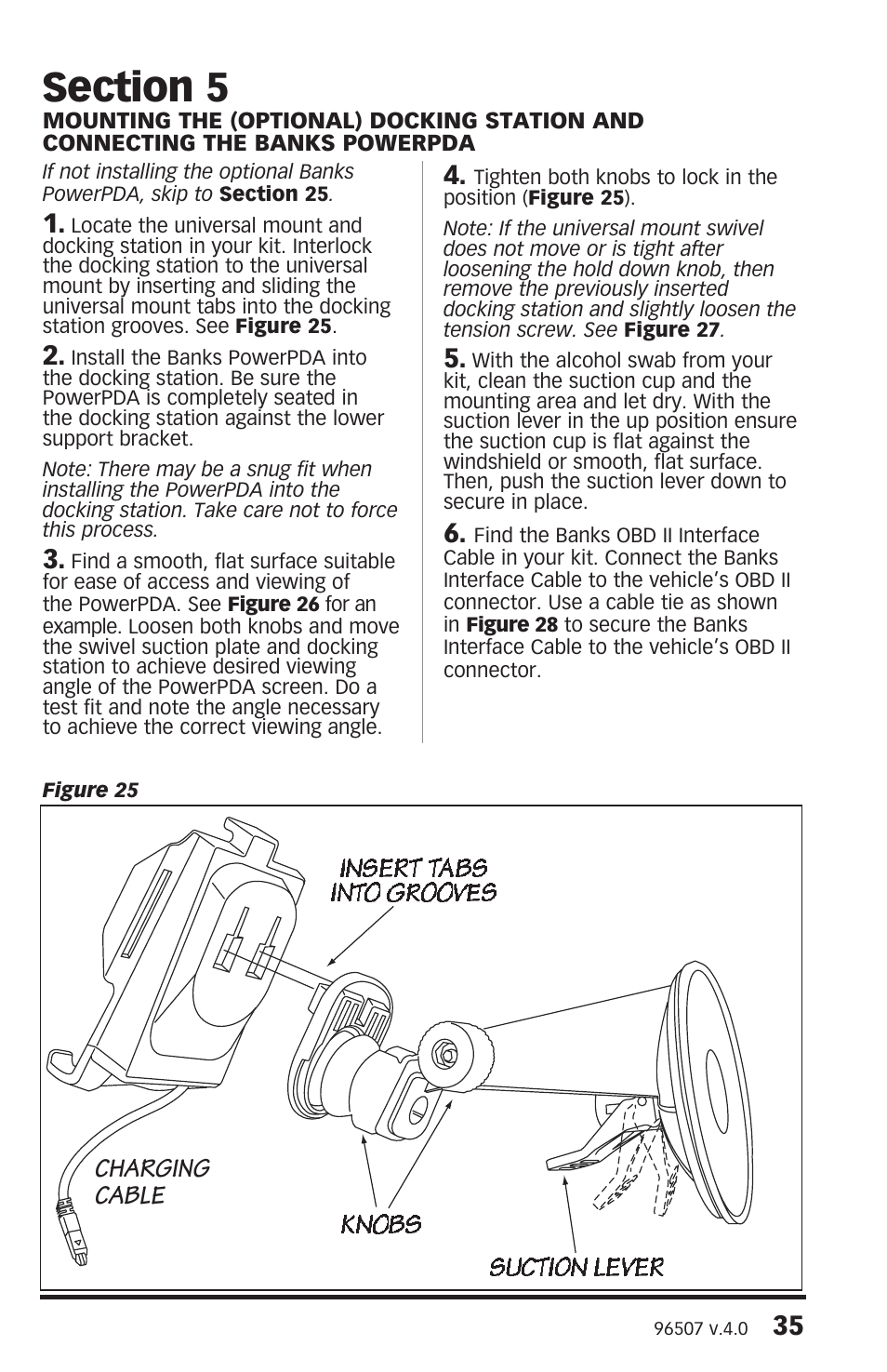 Section 5
MOUNTING THE (OPTIONAL) DOCKING STATION AND CONNECTING THE BANKS POWERPDA

If not installing the optional Banks PowerPDA, skip to Section 25.

1. Locate the universal mount and docking station in your kit. Interlock the docking station to the universal mount by inserting and sliding the universal mount tabs into the docking station grooves. See Figure 25.

2. Install the Banks PowerPDA into the docking station. Be sure the PowerPDA is completely seated in the docking station against the lower support bracket.

Note: There may be a snug fit when installing the PowerPDA into the docking station. Take care not to force this process.

3. Find a smooth, flat surface suitable for ease of access and viewing of the PowerPDA. See Figure 26 for an example. Loosen both knobs and move the swivel suction plate and docking station to achieve desired viewing angle of the PowerPDA screen. Do a test fit and note the angle necessary to achieve the correct viewing angle.

4. Tighten both knobs to lock in the position (Figure 25).

Note: If the universal mount swivel does not move or is tight after loosening the hold down knob, then remove the previously inserted docking station and slightly loosen the tension screw. See Figure 27.

5. With the alcohol swab from your kit, clean the suction cup and the mounting area and let dry. With the suction lever in the up position ensure the suction cup is flat against the windshield or smooth, flat surface. Then, push the suction lever down to secure in place.

6. Find the Banks OBD II Interface Cable in your kit. Connect the Banks Interface Cable to the vehicle's OBD II connector. Use a cable tie as shown in Figure 28 to secure the Banks Interface Cable to the vehicle's OBD II connector.

Figure 25

INSERT TABS INTO GROOVES

CHARGING CABLE

KNOBS

SUCTION LEVER

96507 v.4.0 35